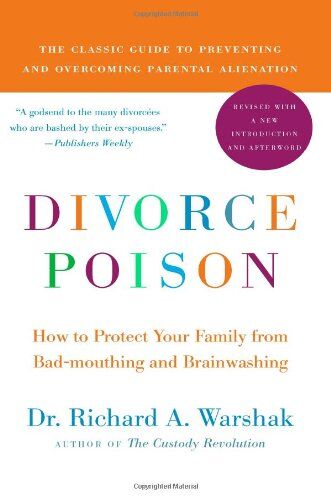 THE CLASSIC GUIDE TO PREVENTING AND OVERCOMING PARENTAL ALIENATION

"A godsend to the many divorcées who are bashed by their ex-spouses."
—Publishers Weekly

REVISED WITH A NEW INTRODUCTION AND AFTERWORD

DIVORCE POISON

How to Protect Your Family from Bad-mouthing and Brainwashing

Dr. Richard A. Warshak

AUTHOR OF The Custody Revolution

Copyrighted Material